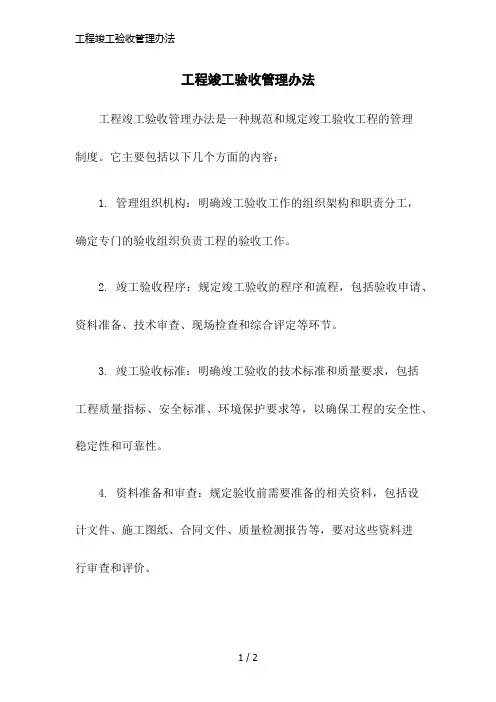 工程竣工验收管理办法

工程竣工验收管理办法

工程竣工验收管理办法是一种规范和规定竣工验收工程的管理制度。它主要包括以下几个方面的内容：

1. 管理组织机构：明确竣工验收工作的组织架构和职责分工，确定专门的验收组织负责工程的验收工作。

2. 竣工验收程序：规定竣工验收的程序和流程，包括验收申请、资料准备、技术审查、现场检查和综合评定等环节。

3. 竣工验收标准：明确竣工验收的技术标准和质量要求，包括工程质量指标、安全标准、环境保护要求等，以确保工程的安全性、稳定性和可靠性。

4. 资料准备和审查：规定验收前需要准备的相关资料，包括设计文件、施工图纸、合同文件、质量检测报告等，要对这些资料进行审查和评价。

1 / 2